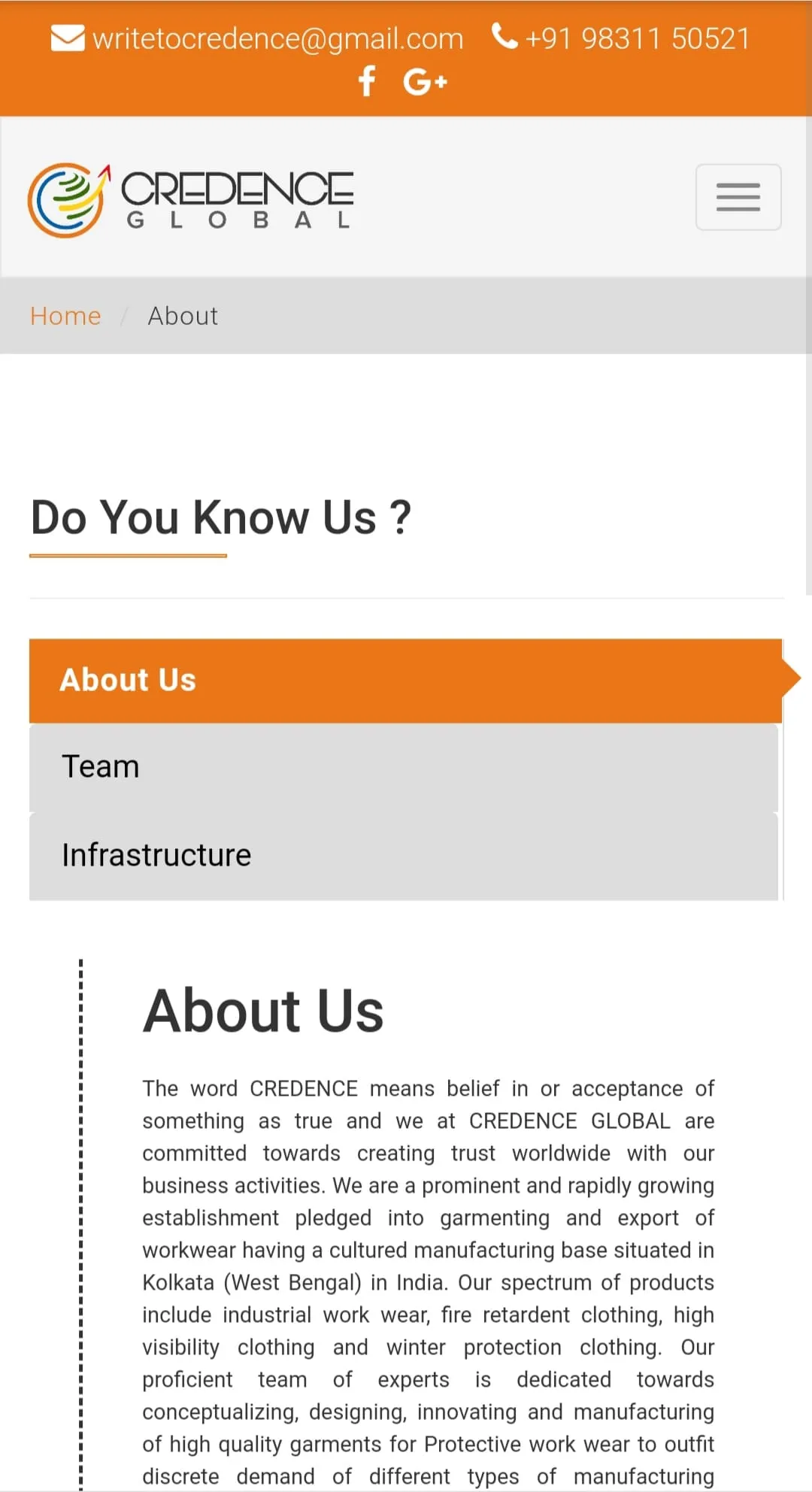 writetocredence@gmail.com +91 98311 50521

CREDENCE GLOBAL

Home / About

Do You Know Us ?

About Us

Team

Infrastructure

About Us

The word CREDENCE means belief in or acceptance of something as true and we at CREDENCE GLOBAL are committed towards creating trust worldwide with our business activities. We are a prominent and rapidly growing establishment pledged into garmenting and export of workwear having a cultured manufacturing base situated in Kolkata (West Bengal) in India. Our spectrum of products include industrial work wear, fire retardent clothing, high visibility clothing and winter protection clothing. Our proficient team of experts is dedicated towards conceptualizing, designing, innovating and manufacturing of high quality garments for Protective work wear to outfit discrete demand of different types of manufacturing